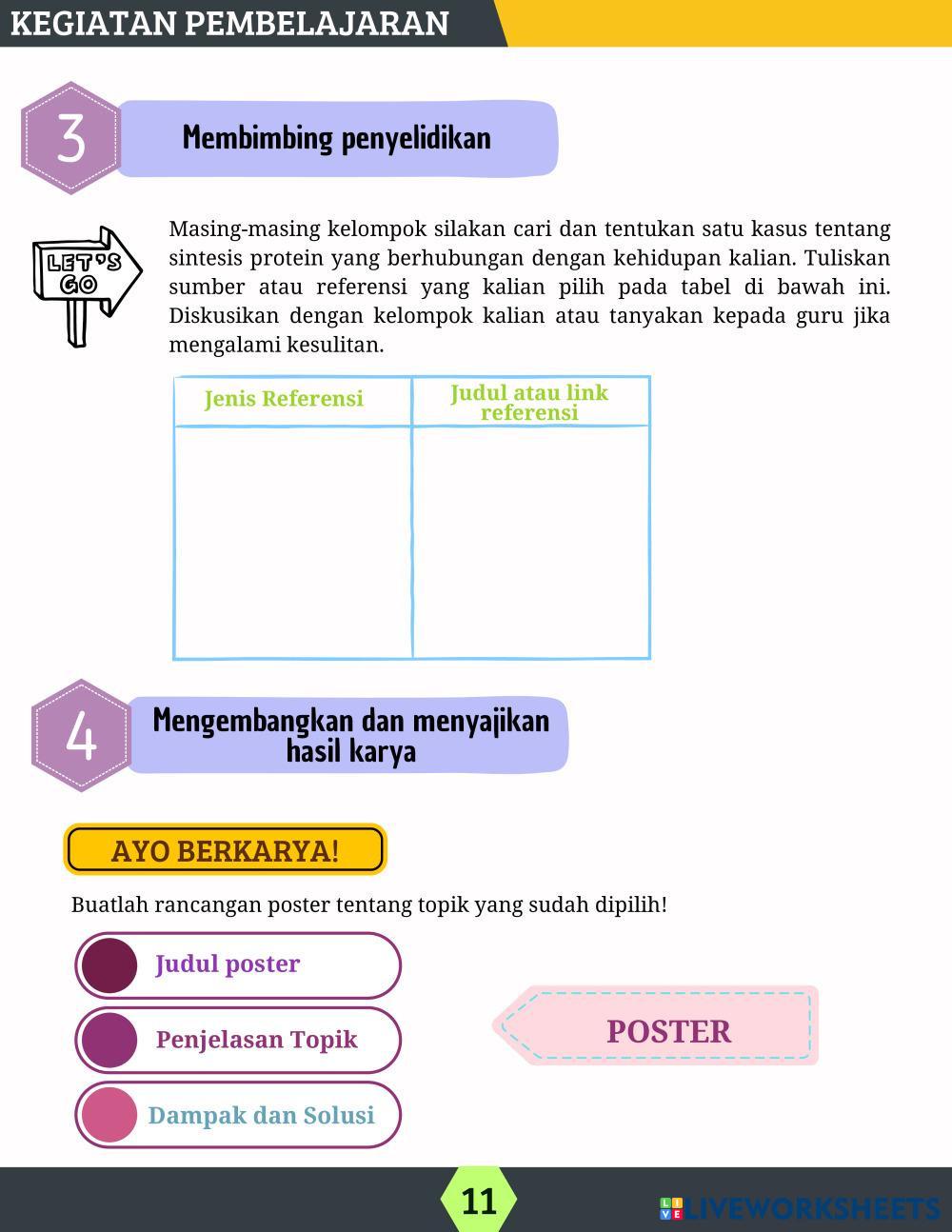 KEGIATAN PEMBELAJARAN

3

Membimbing penyelidikan

LET'S GO

Masing-masing kelompok silakan cari dan tentukan satu kasus tentang sintesis protein yang berhubungan dengan kehidupan kalian. Tuliskan sumber atau referensi yang kalian pilih pada tabel di bawah ini. Diskusikan dengan kelompok kalian atau tanyakan kepada guru jika mengalami kesulitan.

| Jenis Referensi | Judul atau link referensi |
|---|---|
| | |

4

Mengembangkan dan menyajikan hasil karya

AYO BERKARYA!

Buatlah rancangan poster tentang topik yang sudah dipilih!

Judul poster

Penjelasan Topik

Dampak dan Solusi

POSTER

11

LIVEWORKSHEETS